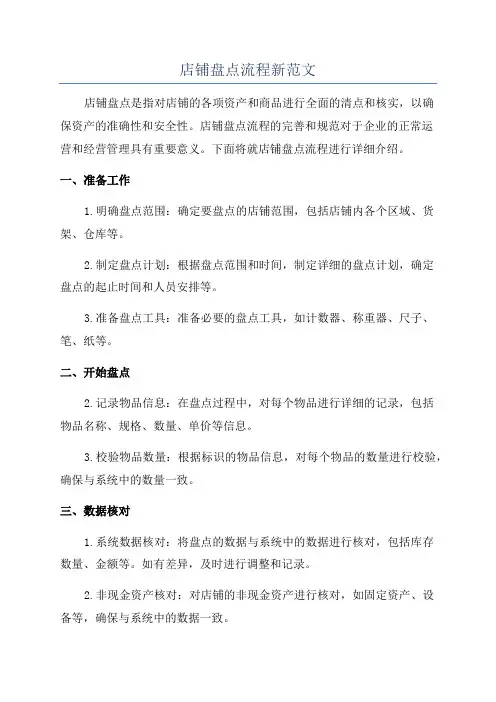 店铺盘点流程新范文

店铺盘点是指对店铺的各项资产和商品进行全面的清点和核实，以确保资产的准确性和安全性。店铺盘点流程的完善和规范对于企业的正常运营和经营管理具有重要意义。下面将就店铺盘点流程进行详细介绍。

一、准备工作

1.明确盘点范围：确定要盘点的店铺范围，包括店铺内各个区域、货架、仓库等。

2.制定盘点计划：根据盘点范围和时间，制定详细的盘点计划，确定盘点的起止时间和人员安排等。

3.准备盘点工具：准备必要的盘点工具，如计数器、称重器、尺子、笔、纸等。

二、开始盘点

2.记录物品信息：在盘点过程中，对每个物品进行详细的记录，包括物品名称、规格、数量、单价等信息。

3.校验物品数量：根据标识的物品信息，对每个物品的数量进行校验，确保与系统中的数量一致。

三、数据核对

1.系统数据核对：将盘点的数据与系统中的数据进行核对，包括库存数量、金额等。如有差异，及时进行调整和记录。

2.非现金资产核对：对店铺的非现金资产进行核对，如固定资产、设备等，确保与系统中的数据一致。